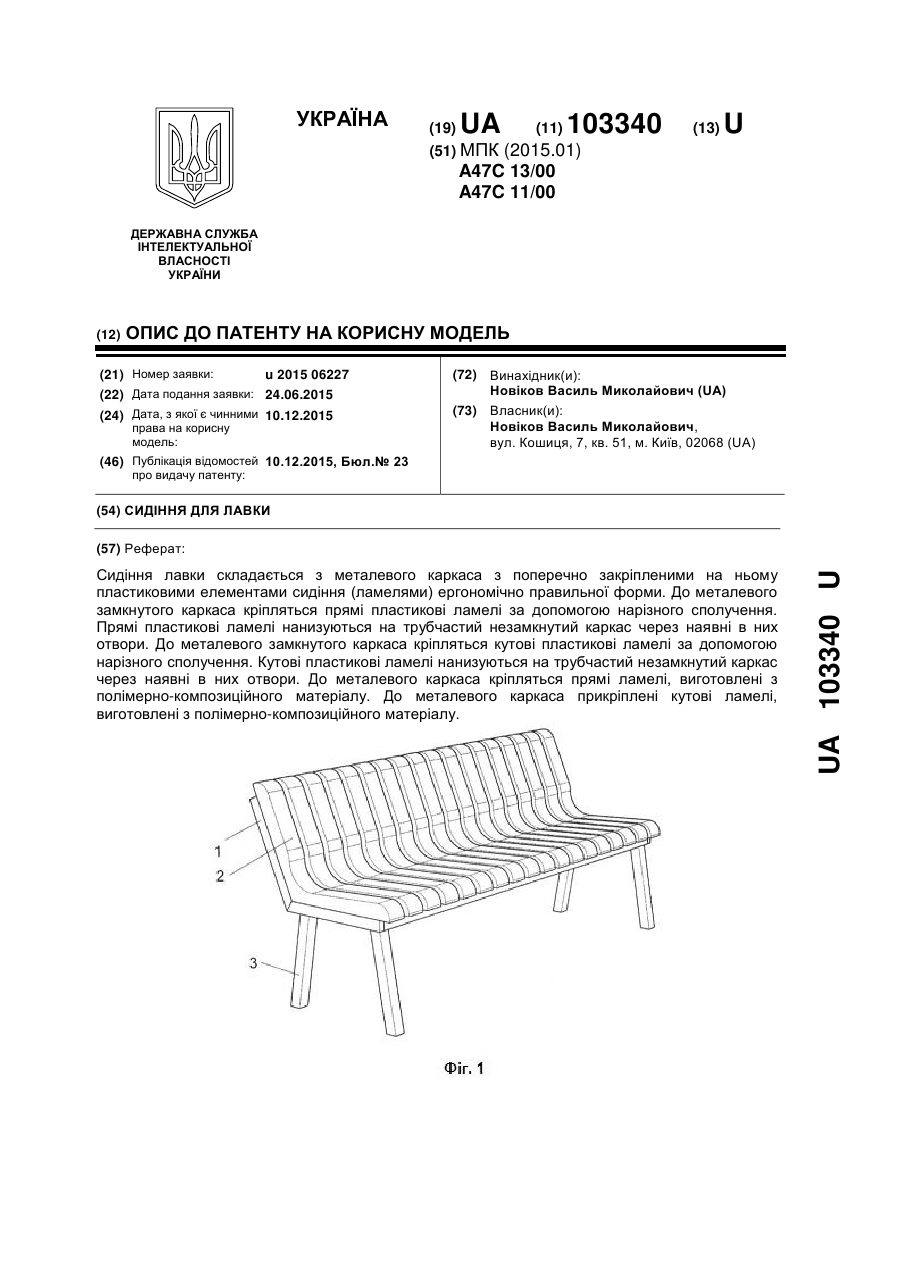 УКРАЇНА

(19) UA (11) 103340 (13) U

(51) МПК (2015.01)
A47C 13/00
A47C 11/00

ДЕРЖАВНА СЛУЖБА ІНТЕЛЕКТУАЛЬНОЇ ВЛАСНОСТІ УКРАЇНИ

(12) ОПИС ДО ПАТЕНТУ НА КОРИСНУ МОДЕЛЬ

(21) Номер заявки: u 2015 06227
(22) Дата подання заявки: 24.06.2015
(24) Дата, з якої є чинними права на корисну модель: 10.12.2015
(46) Публікація відомостей про видачу патенту: 10.12.2015, Бюл.№ 23

(72) Винахідник(и):
Новіков Василь Миколайович (UA)
(73) Власник(и):
Новіков Василь Миколайович,
вул. Кошиця, 7, кв. 51, м. Київ, 02068 (UA)

(54) СИДІННЯ ДЛЯ ЛАВКИ

(57) Реферат:

Сидіння лавки складається з металевого каркаса з поперечно закріпленими на ньому пластиковими елементами сидіння (ламелями) ергономічно правильної форми. До металевого замкнутого каркаса кріпляться прямі пластикові ламелі за допомогою нарізного сполучення. Прямі пластикові ламелі нанизуються на трубчастий незамкнутий каркас через наявні в них отвори. До металевого замкнутого каркаса кріпляться кутові пластикові ламелі за допомогою нарізного сполучення. Кутові пластикові ламелі нанизуються на трубчастий незамкнутий каркас через наявні в них отвори. До металевого каркаса кріпляться прямі ламелі, виготовлені з полімерно-композиційного матеріалу. До металевого каркаса прикріплені кутові ламелі, виготовлені з полімерно-композиційного матеріалу.

1
2
3

Фіг. 1

UA 103340 U